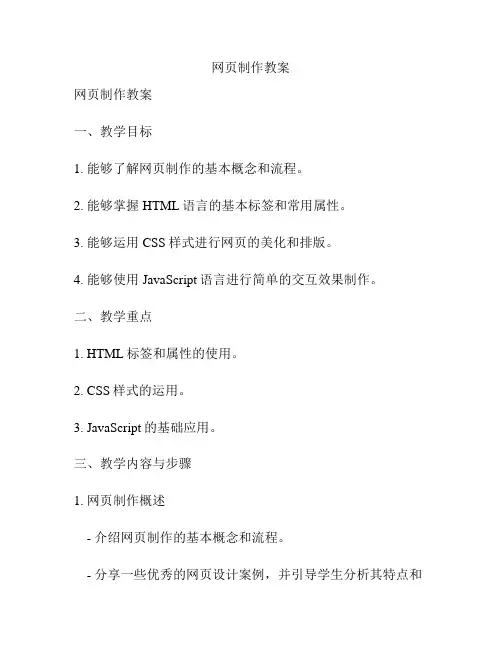 网页制作教案

网页制作教案

一、教学目标

1. 能够了解网页制作的基本概念和流程。

2. 能够掌握 HTML 语言的基本标签和常用属性。

3. 能够运用 CSS 样式进行网页的美化和排版。

4. 能够使用 JavaScript 语言进行简单的交互效果制作。

二、教学重点

1. HTML 标签和属性的使用。

2. CSS 样式的运用。

3. JavaScript 的基础应用。

三、教学内容与步骤

1. 网页制作概述

- 介绍网页制作的基本概念和流程。

- 分享一些优秀的网页设计案例，并引导学生分析其特点和